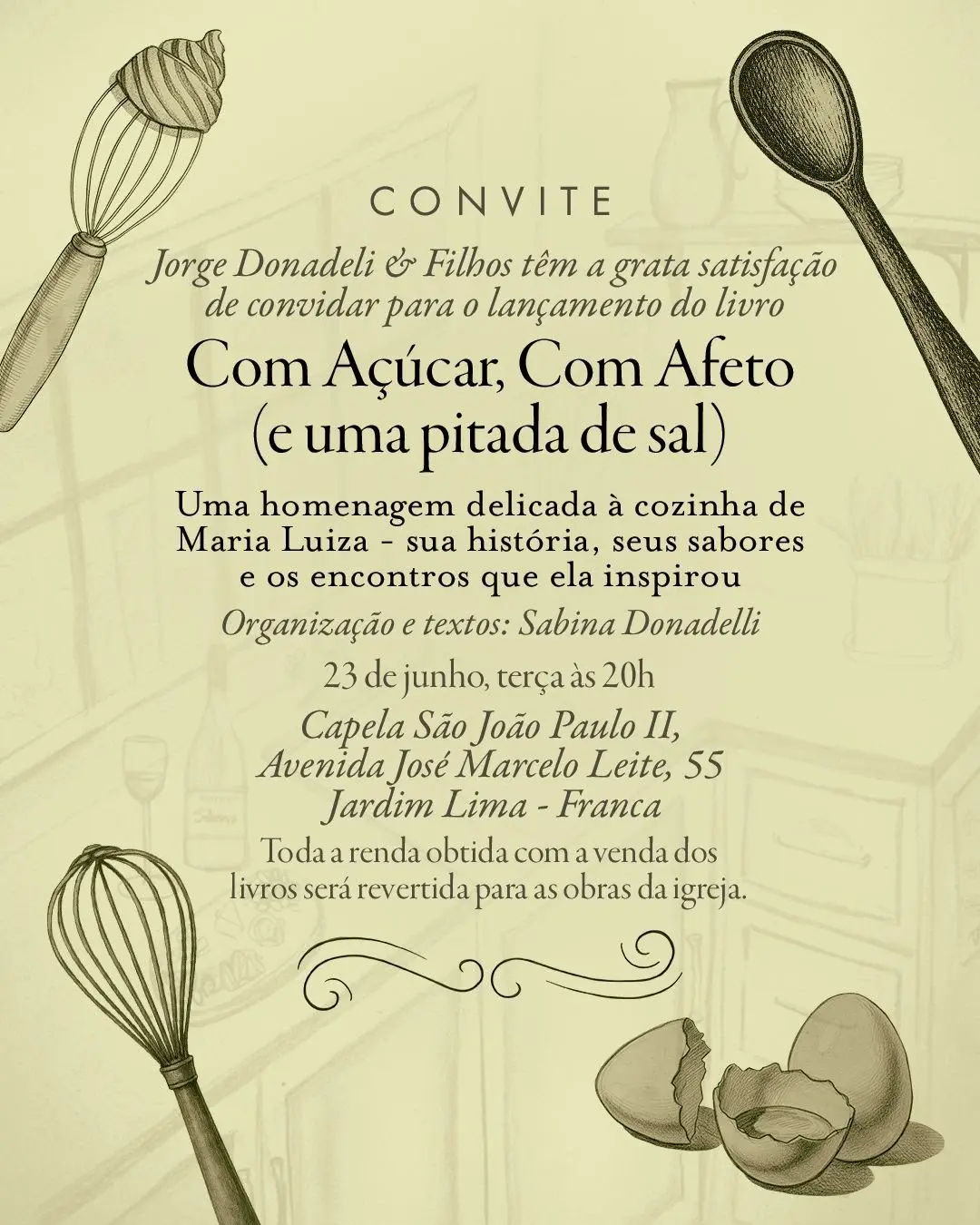 CONVITE

Jorge Donadeli & Filhos têm a grata satisfação de convidar para o lançamento do livro

Com Açúcar, Com Afeto
(e uma pitada de sal)

Uma homenagem delicada à cozinha de Maria Luiza - sua história, seus sabores e os encontros que ela inspirou

Organização e textos: Sabina Donadelli

23 de junho, terça às 20h

Capela São João Paulo II,
Avenida José Marcelo Leite, 55
Jardim Lima - Franca

Toda a renda obtida com a venda dos livros será revertida para as obras da igreja.